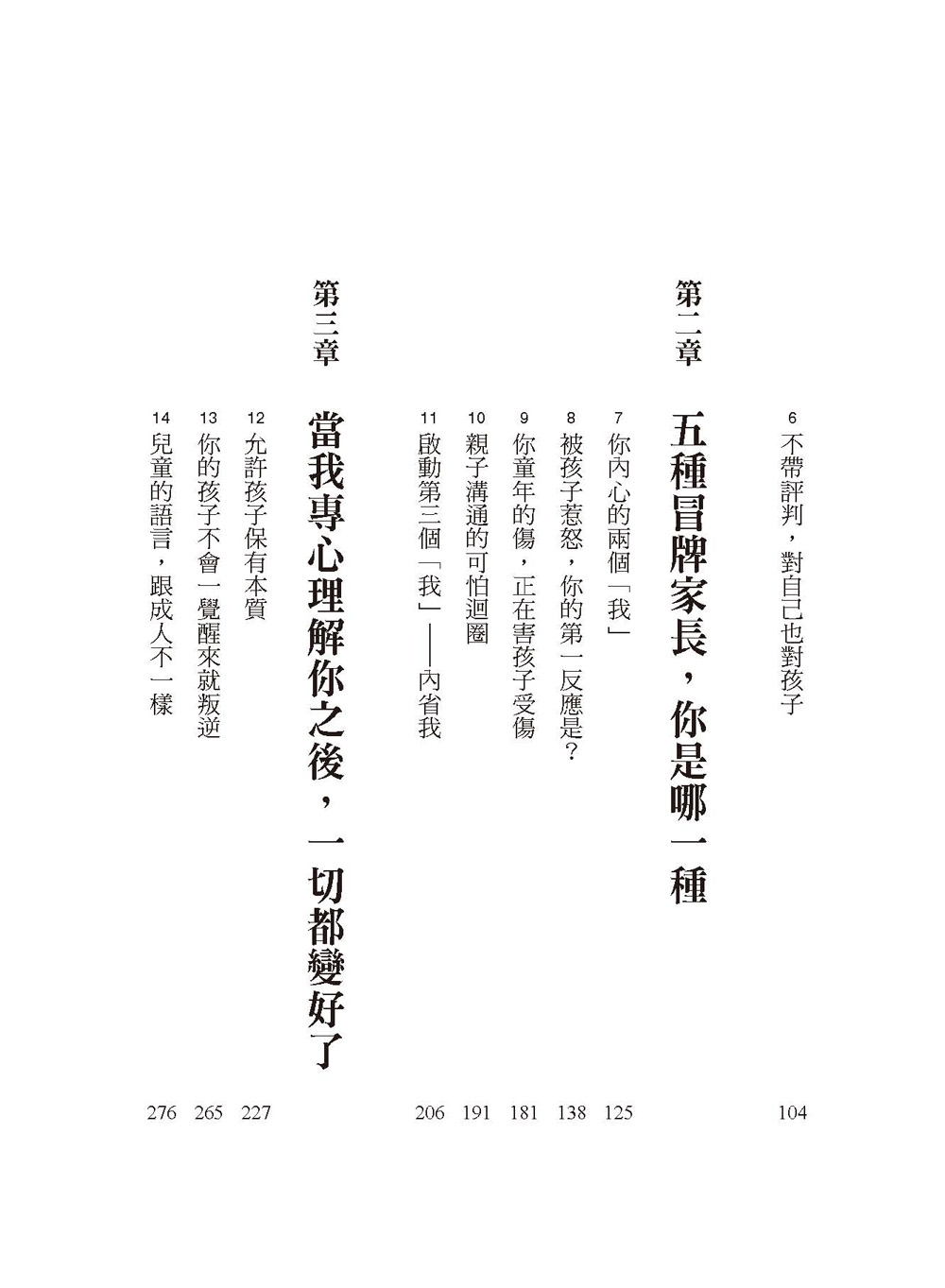 6 不帶評判，對自己也對孩子 104

第二章 五種冒牌家長，你是哪一種

7 你內心的兩個「我」 125
8 被孩子惹怒，你的第一反應是？ 138
9 你童年的傷，正在害孩子受傷 181
10 親子溝通的可怕迴圈 191
11 啟動第三個「我」——內省我 206

第三章 當我專心理解你之後，一切都變好了

12 允許孩子保有本質 227
13 你的孩子不會一覺醒來就叛逆 265
14 兒童的語言，跟成人不一樣 276